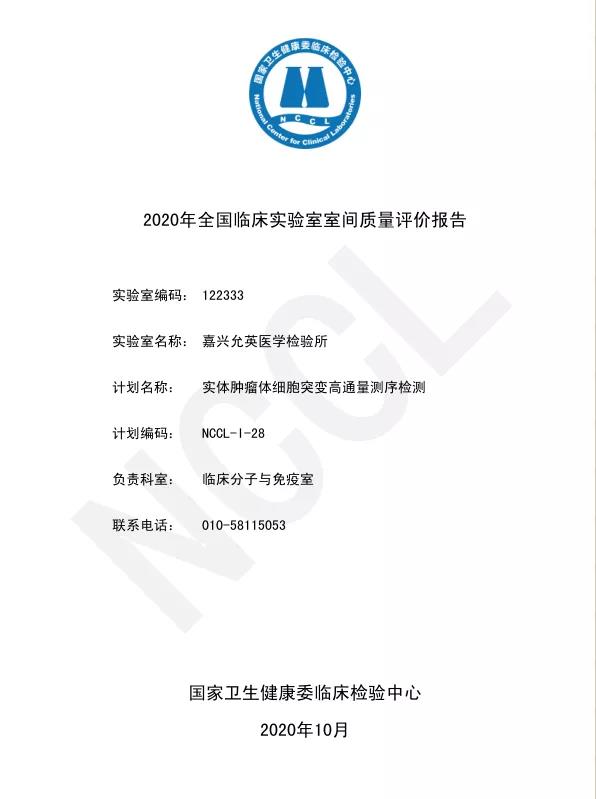 国家卫生健康委临床检验中心
NCCL
National Center for Clinical Laboratories

2020年全国临床实验室室间质量评价报告

实验室编码： 122333

实验室名称： 嘉兴允英医学检验所

计划名称： 实体肿瘤体细胞突变高通量测序检测

计划编码： NCCL-I-28

负责科室： 临床分子与免疫室

联系电话： 010-58115053

NCCL

国家卫生健康委临床检验中心

2020年10月